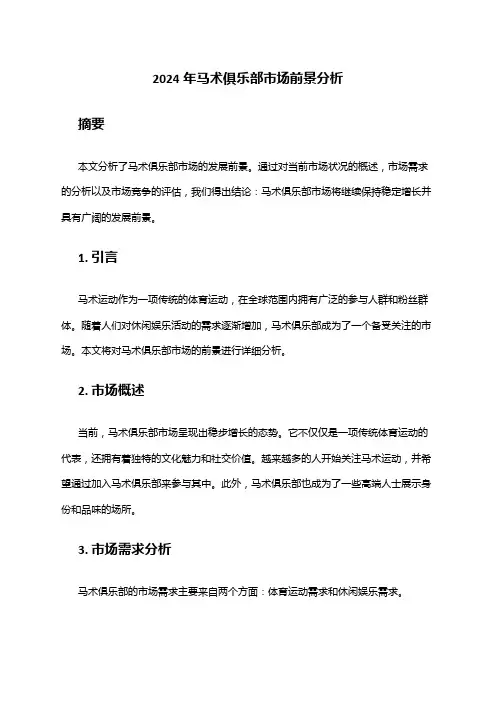 2024 年马术俱乐部市场前景分析

摘要

本文分析了马术俱乐部市场的发展前景。通过对当前市场状况的概述，市场需求的分析以及市场竞争的评估，我们得出结论：马术俱乐部市场将继续保持稳定增长并具有广阔的发展前景。

1. 引言

马术运动作为一项传统的体育运动，在全球范围内拥有广泛的参与人群和粉丝群体。随着人们对休闲娱乐活动的需求逐渐增加，马术俱乐部成为了一个备受关注的市场。本文将对马术俱乐部市场的前景进行详细分析。

2. 市场概述

当前，马术俱乐部市场呈现出稳步增长的态势。它不仅仅是一项传统体育运动的代表，还拥有着独特的文化魅力和社交价值。越来越多的人开始关注马术运动，并希望通过加入马术俱乐部来参与其中。此外，马术俱乐部也成为了一些高端人士展示身份和品味的场所。

3. 市场需求分析

马术俱乐部的市场需求主要来自两个方面：体育运动需求和休闲娱乐需求。